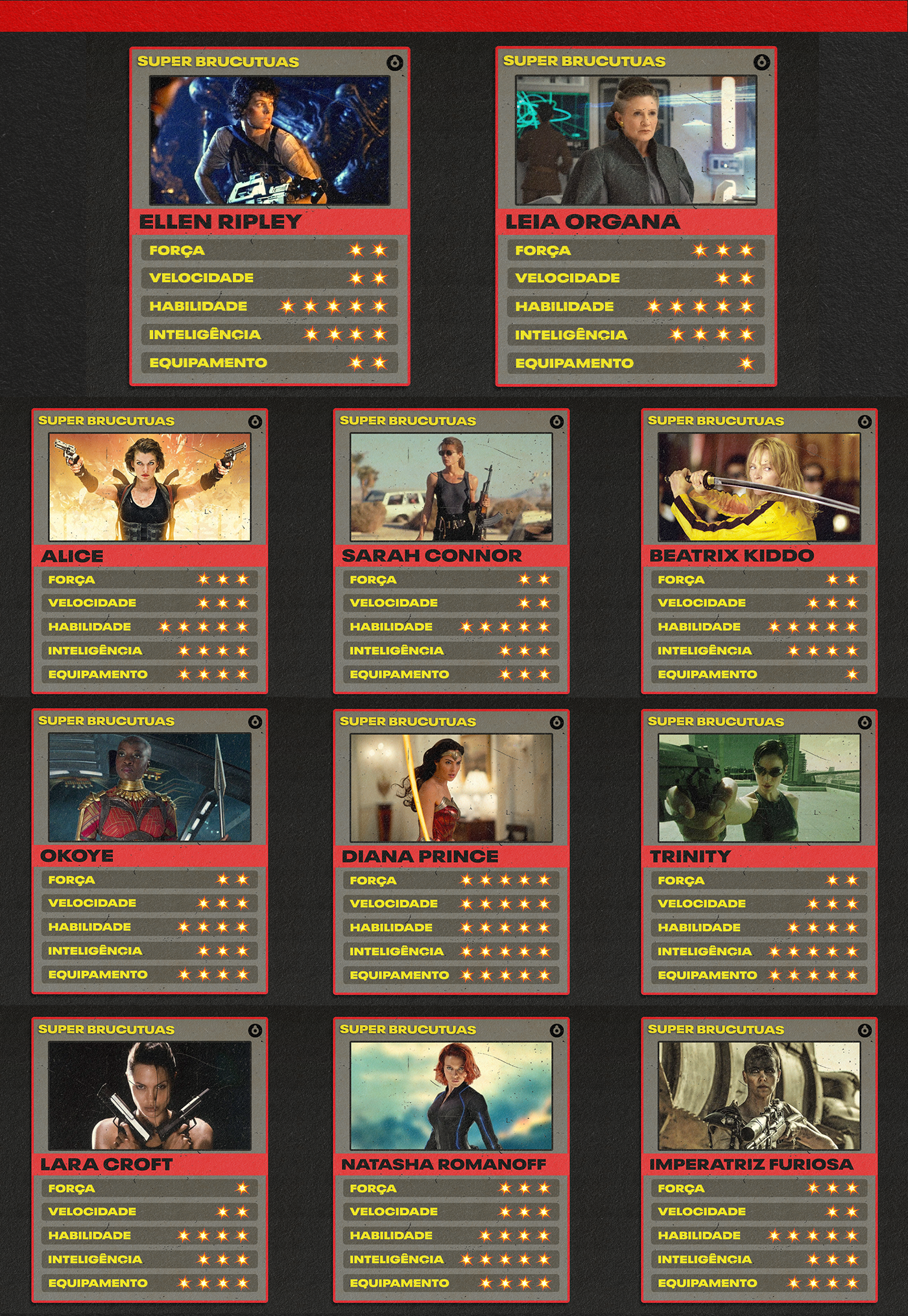 SUPER BRUCUTUAS
ELLEN RIPLEY
FORÇA
VELOCIDADE
HABILIDADE
INTELIGÊNCIA
EQUIPAMENTO

SUPER BRUCUTUAS
LEIA ORGANA
FORÇA
VELOCIDADE
HABILIDADE
INTELIGÊNCIA
EQUIPAMENTO

SUPER BRUCUTUAS
ALICE
FORÇA
VELOCIDADE
HABILIDADE
INTELIGÊNCIA
EQUIPAMENTO

SUPER BRUCUTUAS
SARAH CONNOR
FORÇA
VELOCIDADE
HABILIDADE
INTELIGÊNCIA
EQUIPAMENTO

SUPER BRUCUTUAS
BEATRIX KIDDO
FORÇA
VELOCIDADE
HABILIDADE
INTELIGÊNCIA
EQUIPAMENTO

SUPER BRUCUTUAS
OKOYE
FORÇA
VELOCIDADE
HABILIDADE
INTELIGÊNCIA
EQUIPAMENTO

SUPER BRUCUTUAS
DIANA PRINCE
FORÇA
VELOCIDADE
HABILIDADE
INTELIGÊNCIA
EQUIPAMENTO

SUPER BRUCUTUAS
TRINITY
FORÇA
VELOCIDADE
HABILIDADE
INTELIGÊNCIA
EQUIPAMENTO

SUPER BRUCUTUAS
LARA CROFT
FORÇA
VELOCIDADE
HABILIDADE
INTELIGÊNCIA
EQUIPAMENTO

SUPER BRUCUTUAS
NATASHA ROMANOFF
FORÇA
VELOCIDADE
HABILIDADE
INTELIGÊNCIA
EQUIPAMENTO

SUPER BRUCUTUAS
IMPERATRIZ FURIOSA
FORÇA
VELOCIDADE
HABILIDADE
INTELIGÊNCIA
EQUIPAMENTO